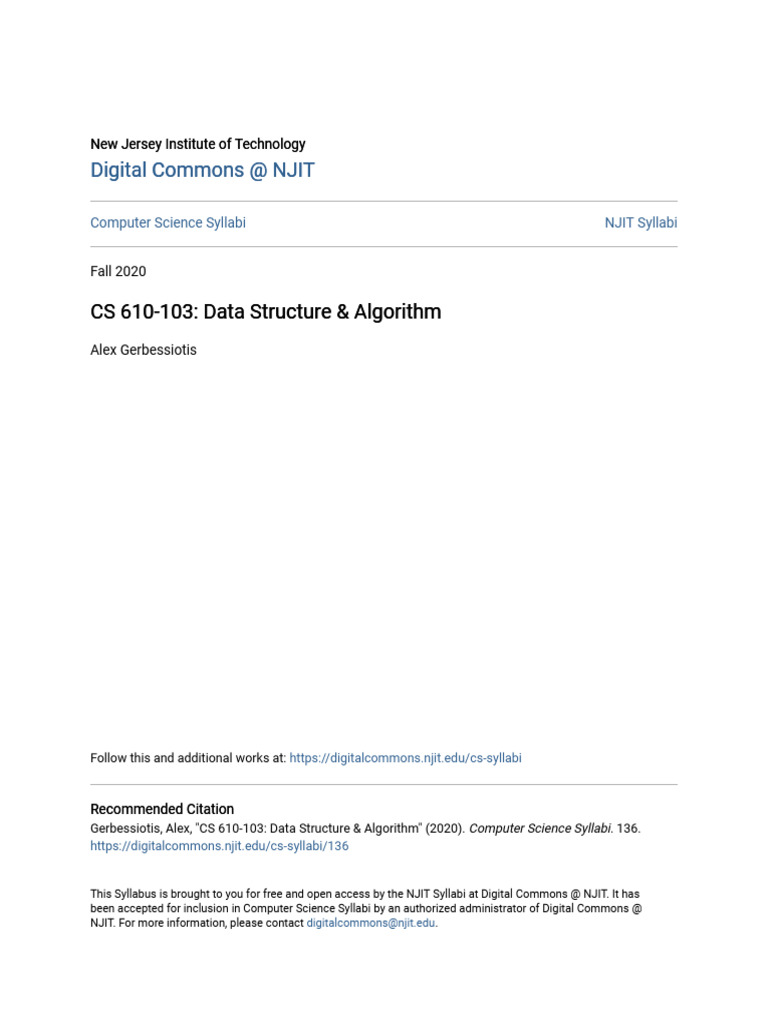 New Jersey Institute of Technology
Digital Commons @ NJIT

Computer Science Syllabi

NJIT Syllabi

Fall 2020

CS 610-103: Data Structure & Algorithm

Alex Gerbessiotis

Follow this and additional works at: https://digitalcommons.njit.edu/cs-syllabi

Recommended Citation
Gerbessiotis, Alex, "CS 610-103: Data Structure & Algorithm" (2020). Computer Science Syllabi. 136. https://digitalcommons.njit.edu/cs-syllabi/136

This Syllabus is brought to you for free and open access by the NJIT Syllabi at Digital Commons @ NJIT. It has been accepted for inclusion in Computer Science Syllabi by an authorized administrator of Digital Commons @ NJIT. For more information, please contact digitalcommons@njit.edu.